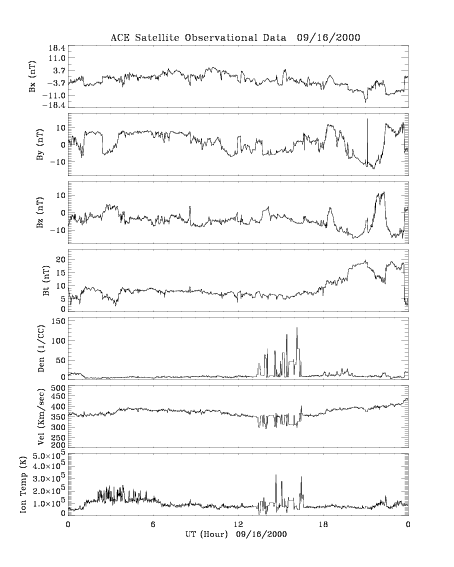 ACE Satellite Observational Data 09/16/2000

Bx (nT)
18.4
11.0
3.7
-3.7
-11.0
-18.4

By (nT)
10
0
-10

Bz (nT)
10
0
-10

Bt (nT)
20
15
10
5
0

Den (1/CC)
150
100
50
0

Vel (Km/sec)
500
450
400
350
300
250
200

Ion Temp (K)
$5.0\times10^5$
$4.0\times10^5$
$3.0\times10^5$
$2.0\times10^5$
$1.0\times10^5$
0

0
6
12
18
0
UT (Hour) 09/16/2000